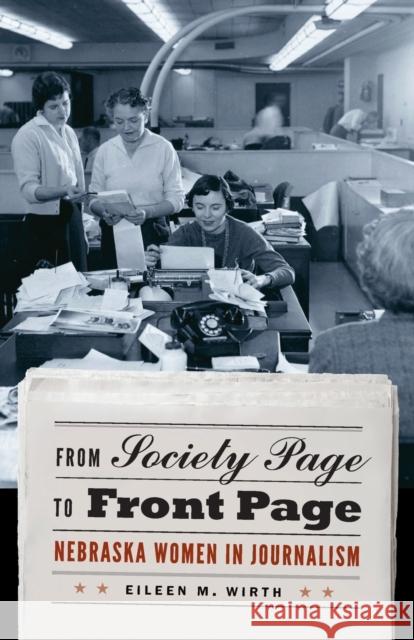 FROM Society Page
TO Front Page

NEBRASKA WOMEN IN JOURNALISM

★ ★ EILEEN M. WIRTH ★ ★

Kraina Książek